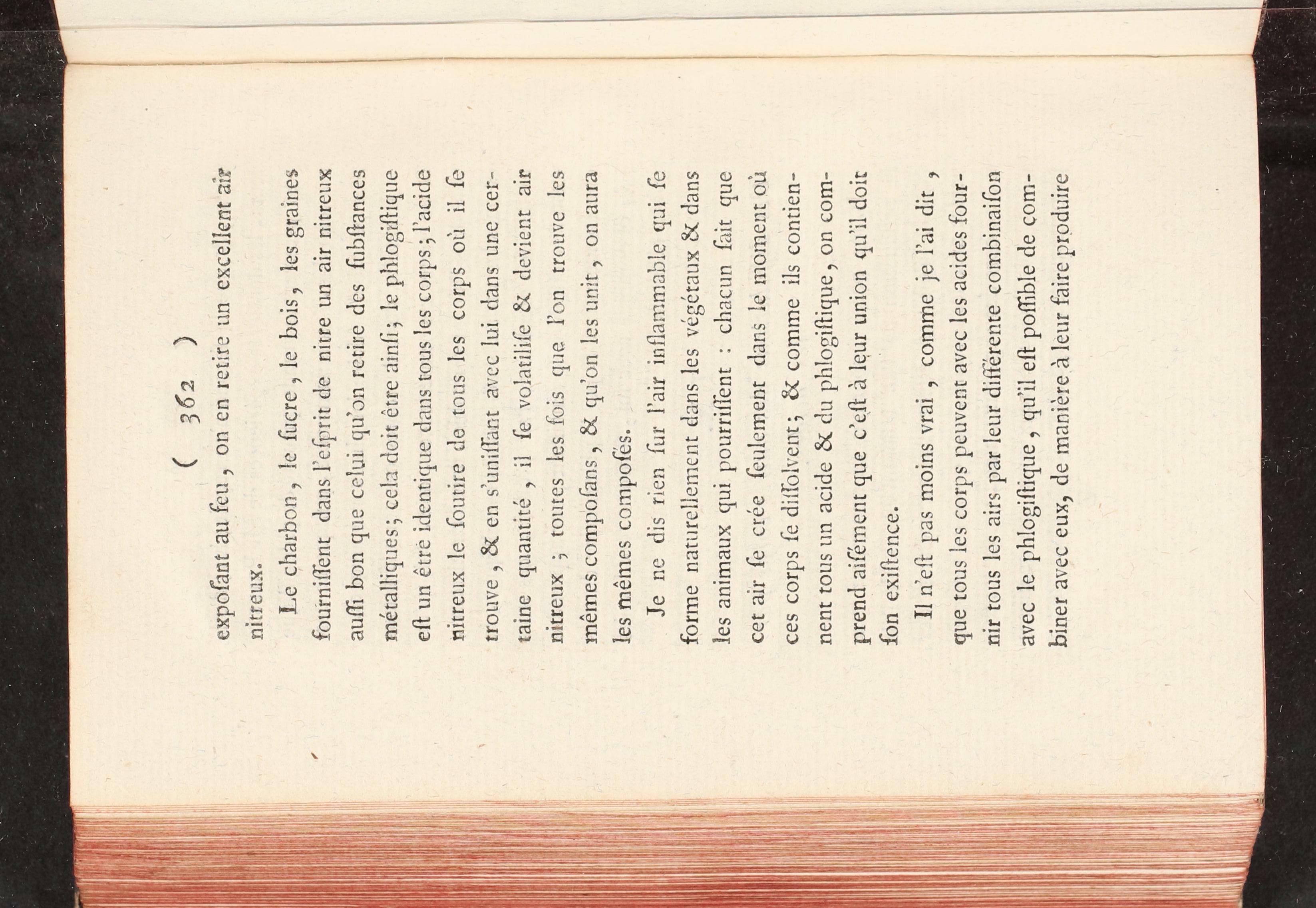 ( 362 )

expoſant au feu, on en retire un excellent air nitreux.

Le charbon, le ſucre, le bois, les graines fourniſſent dans l'eſprit de nitre un air nitreux auſſi bon que celui qu'on retire des ſubſtances métalliques; cela doit être ainſi; le phlogiſtique eſt un être identique dans tous les corps; l'acide nitreux le ſoutire de tous les corps où il ſe trouve, & en s'uniſſant avec lui dans une certaine quantité, il ſe volatiliſe & devient air nitreux; toutes les fois que l'on trouve les mêmes compoſans, & qu'on les unit, on aura les mêmes compoſés.

Je ne dis rien ſur l'air inflammable qui ſe forme naturellement dans les végétaux & dans les animaux qui pourriſſent : chacun ſait que cet air ſe crée ſeulement dans le moment où ces corps ſe diſſolvent; & comme ils contiennent tous un acide & du phlogiſtique, on comprend aiſément que c'eſt à leur union qu'il doit ſon exiſtence.

Il n'eſt pas moins vrai, comme je l'ai dit, que tous les corps peuvent avec les acides fournir tous les airs par leur différente combinaiſon avec le phlogiſtique, qu'il eſt poſſible de combiner avec eux, de manière à leur faire produire